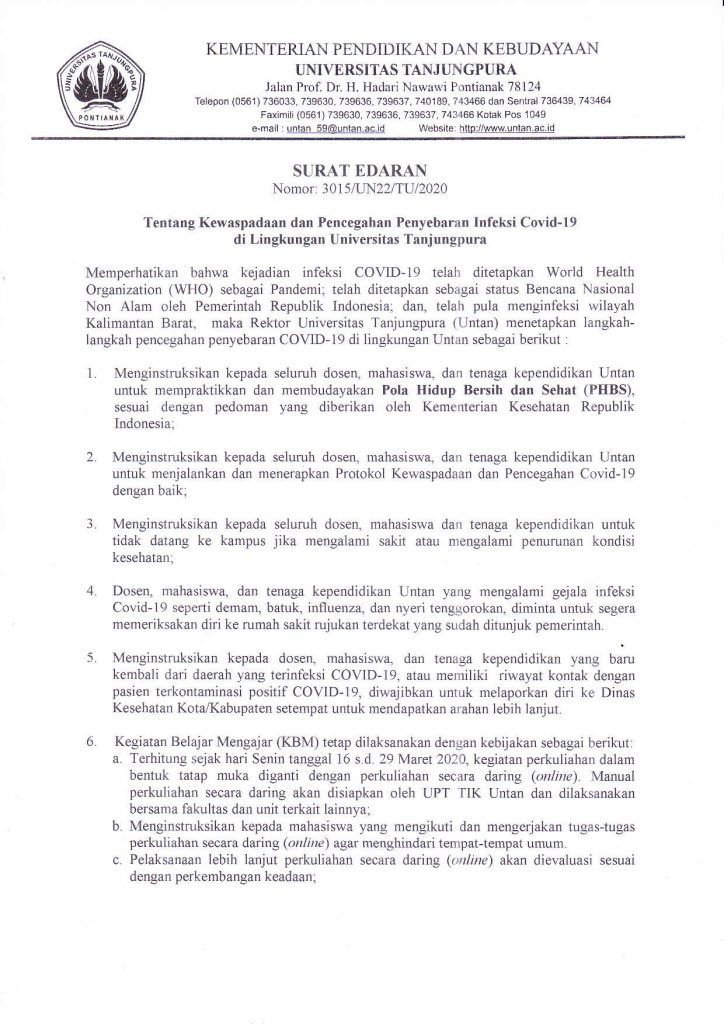 UNIVERSITAS TANJUNGPURA PONTIANAK

KEMENTERIAN PENDIDIKAN DAN KEBUDAYAAN
UNIVERSITAS TANJUNGPURA
Jalan Prof. Dr. H. Hadari Nawawi Pontianak 78124
Telepon (0561) 736033, 739630, 739636, 739637, 740189, 743466 dan Sentral 736439, 743464
Faximili (0561) 739630, 739636, 739637, 743466 Kotak Pos 1049
e-mail : untan_59@untan.ac.id Website: http://www.untan.ac.id

SURAT EDARAN
Nomor: 3015/UN22/TU/2020

Tentang Kewaspadaan dan Pencegahan Penyebaran Infeksi Covid-19 di Lingkungan Universitas Tanjungpura

Memperhatikan bahwa kejadian infeksi COVID-19 telah ditetapkan World Health Organization (WHO) sebagai Pandemi; telah ditetapkan sebagai status Bencana Nasional Non Alam oleh Pemerintah Republik Indonesia; dan, telah pula menginfeksi wilayah Kalimantan Barat, maka Rektor Universitas Tanjungpura (Untan) menetapkan langkah-langkah pencegahan penyebaran COVID-19 di lingkungan Untan sebagai berikut :

1. Menginstruksikan kepada seluruh dosen, mahasiswa, dan tenaga kependidikan Untan untuk mempraktikkan dan membudayakan Pola Hidup Bersih dan Sehat (PHBS), sesuai dengan pedoman yang diberikan oleh Kementerian Kesehatan Republik Indonesia;

2. Menginstruksikan kepada seluruh dosen, mahasiswa, dan tenaga kependidikan Untan untuk menjalankan dan menerapkan Protokol Kewaspadaan dan Pencegahan Covid-19 dengan baik;

3. Menginstruksikan kepada seluruh dosen, mahasiswa dan tenaga kependidikan untuk tidak datang ke kampus jika mengalami sakit atau mengalami penurunan kondisi kesehatan;

4. Dosen, mahasiswa, dan tenaga kependidikan Untan yang mengalami gejala infeksi Covid-19 seperti demam, batuk, influenza, dan nyeri tenggorokan, diminta untuk segera memeriksakan diri ke rumah sakit rujukan terdekat yang sudah ditunjuk pemerintah.

5. Menginstruksikan kepada dosen, mahasiswa, dan tenaga kependidikan yang baru kembali dari daerah yang terinfeksi COVID-19, atau memiliki riwayat kontak dengan pasien terkontaminasi positif COVID-19, diwajibkan untuk melaporkan diri ke Dinas Kesehatan Kota/Kabupaten setempat untuk mendapatkan arahan lebih lanjut.

6. Kegiatan Belajar Mengajar (KBM) tetap dilaksanakan dengan kebijakan sebagai berikut:
a. Terhitung sejak hari Senin tanggal 16 s.d. 29 Maret 2020, kegiatan perkuliahan dalam bentuk tatap muka diganti dengan perkuliahan secara daring (online). Manual perkuliahan secara daring akan disiapkan oleh UPT TIK Untan dan dilaksanakan bersama fakultas dan unit terkait lainnya;
b. Menginstruksikan kepada mahasiswa yang mengikuti dan mengerjakan tugas-tugas perkuliahan secara daring (online) agar menghindari tempat-tempat umum.
c. Pelaksanaan lebih lanjut perkuliahan secara daring (online) akan dievaluasi sesuai dengan perkembangan keadaan;